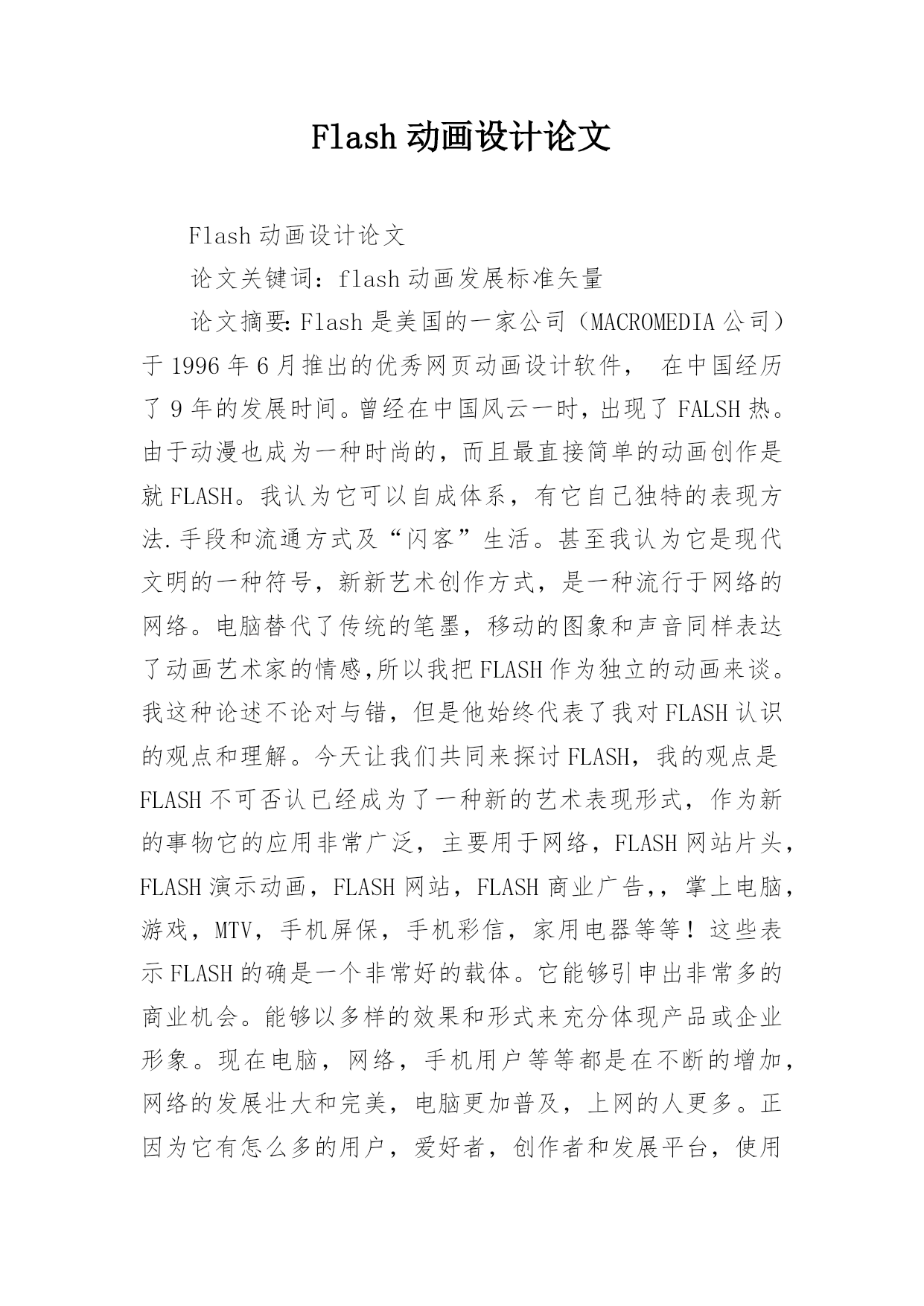 Flash 动画设计论文

Flash 动画设计论文

论文关键词：flash 动画发展标准矢量

论文摘要：Flash 是美国的一家公司（MACROMEDIA 公司）于 1996 年 6 月推出的优秀网页动画设计软件， 在中国经历了 9 年的发展时间。曾经在中国风云一时，出现了 FALSH 热。由于动漫也成为一种时尚的，而且最直接简单的动画创作是就 FLASH。我认为它可以自成体系，有它自己独特的表现方法.手段和流通方式及“闪客”生活。甚至我认为它是现代文明的一种符号，新新艺术创作方式，是一种流行于网络的网络。电脑替代了传统的笔墨，移动的图象和声音同样表达了动画艺术家的情感,所以我把 FLASH 作为独立的动画来谈。我这种论述不论对与错，但是他始终代表了我对 FLASH 认识的观点和理解。今天让我们共同来探讨 FLASH，我的观点是 FLASH 不可否认已经成为了一种新的艺术表现形式，作为新的事物它的应用非常广泛，主要用于网络，FLASH 网站片头，FLASH 演示动画，FLASH 网站，FLASH 商业广告，，掌上电脑，游戏，MTV，手机屏保，手机彩信，家用电器等等！这些表示 FLASH 的确是一个非常好的载体。它能够引申出非常多的商业机会。能够以多样的效果和形式来充分体现产品或企业形象。现在电脑，网络，手机用户等等都是在不断的增加，网络的发展壮大和完美，电脑更加普及，上网的人更多。正因为它有怎么多的用户，爱好者，创作者和发展平台，使用